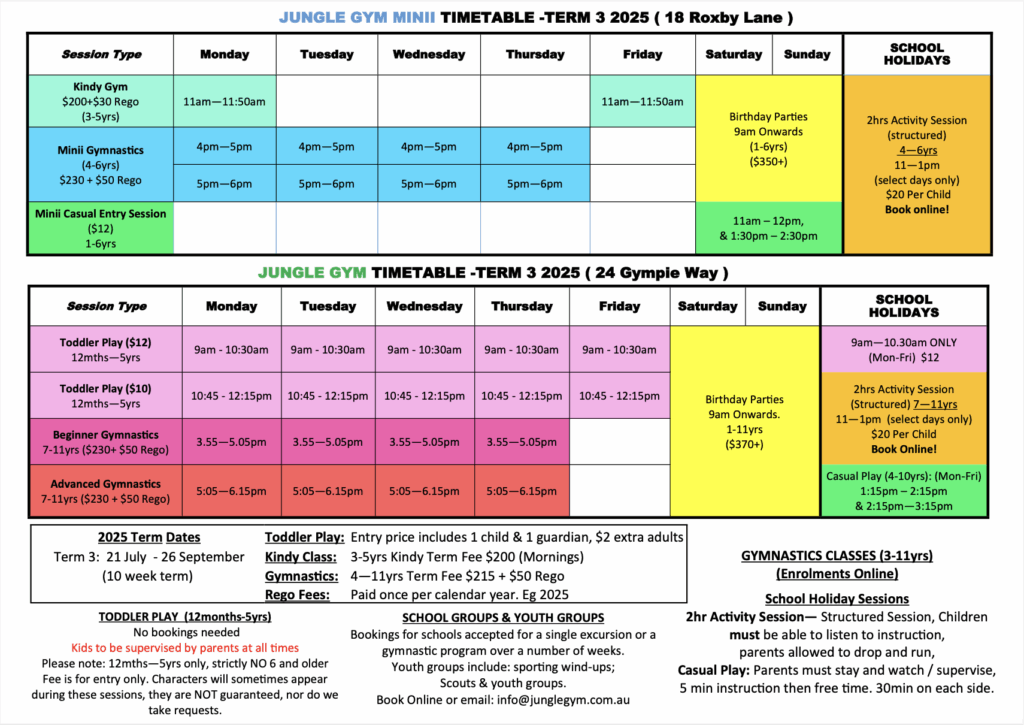 JUNGLE GYM MINII TIMETABLE -TERM 3 2025 ( 18 Roxby Lane )

| Session Type | Monday | Tuesday | Wednesday | Thursday | Friday | Saturday | Sunday | SCHOOL HOLIDAYS |
|---|---|---|---|---|---|---|---|---|
| Kindy Gym $200+$30 Rego (3-5yrs) | 11am—11:50am | | | | 11am—11:50am | Birthday Parties 9am Onwards (1-6yrs) ($350+) | | 2hrs Activity Session (structured) 4—6yrs 11—1pm (select days only) $20 Per Child Book online! |
| Minii Gymnastics (4-6yrs) $230 + $50 Rego | 4pm—5pm | 4pm—5pm | 4pm—5pm | 4pm—5pm | | | | |
| | 5pm—6pm | 5pm—6pm | 5pm—6pm | 5pm—6pm | | | | |
| Minii Casual Entry Session ($12) 1-6yrs | | | | | | 11am – 12pm, & 1:30pm – 2:30pm | | |

JUNGLE GYM TIMETABLE -TERM 3 2025 ( 24 Gympie Way )

| Session Type | Monday | Tuesday | Wednesday | Thursday | Friday | Saturday | Sunday | SCHOOL HOLIDAYS |
|---|---|---|---|---|---|---|---|---|
| Toddler Play ($12) 12mths—5yrs | 9am - 10:30am | 9am - 10:30am | 9am - 10:30am | 9am - 10:30am | 9am - 10:30am | Birthday Parties 9am Onwards. 1-11yrs ($370+) | | 9am—10.30am ONLY (Mon-Fri) $12 |
| Toddler Play ($10) 12mths—5yrs | 10:45 - 12:15pm | 10:45 - 12:15pm | 10:45 - 12:15pm | 10:45 - 12:15pm | 10:45 - 12:15pm | | | 2hrs Activity Session (Structured) 7—11yrs 11—1pm (select days only) $20 Per Child Book Online! |
| Beginner Gymnastics 7-11yrs ($230+ $50 Rego) | 3.55—5.05pm | 3.55—5.05pm | 3.55—5.05pm | 3.55—5.05pm | | | | |
| Advanced Gymnastics 7-11yrs ($230 + $50 Rego) | 5:05—6.15pm | 5:05—6.15pm | 5:05—6.15pm | 5:05—6.15pm | | | | Casual Play (4-10yrs): (Mon-Fri) 1:15pm – 2:15pm & 2:15pm—3:15pm |

2025 Term Dates
Term 3: 21 July - 26 September
(10 week term)

Toddler Play: Entry price includes 1 child & 1 guardian, $2 extra adults
Kindy Class: 3-5yrs Kindy Term Fee $200 (Mornings)
Gymnastics: 4—11yrs Term Fee $215 + $50 Rego
Rego Fees: Paid once per calendar year. Eg 2025

TODDLER PLAY (12months-5yrs)
No bookings needed
Kids to be supervised by parents at all times
Please note: 12mths—5yrs only, strictly NO 6 and older Fee is for entry only. Characters will sometimes appear during these sessions, they are NOT guaranteed, nor do we take requests.

SCHOOL GROUPS & YOUTH GROUPS
Bookings for schools accepted for a single excursion or a gymnastic program over a number of weeks.
Youth groups include: sporting wind-ups; Scouts & youth groups.
Book Online or email: info@junglegym.com.au

GYMNASTICS CLASSES (3-11yrs)
(Enrolments Online)

School Holiday Sessions
2hr Activity Session— Structured Session, Children must be able to listen to instruction, parents allowed to drop and run,
Casual Play: Parents must stay and watch / supervise, 5 min instruction then free time. 30min on each side.